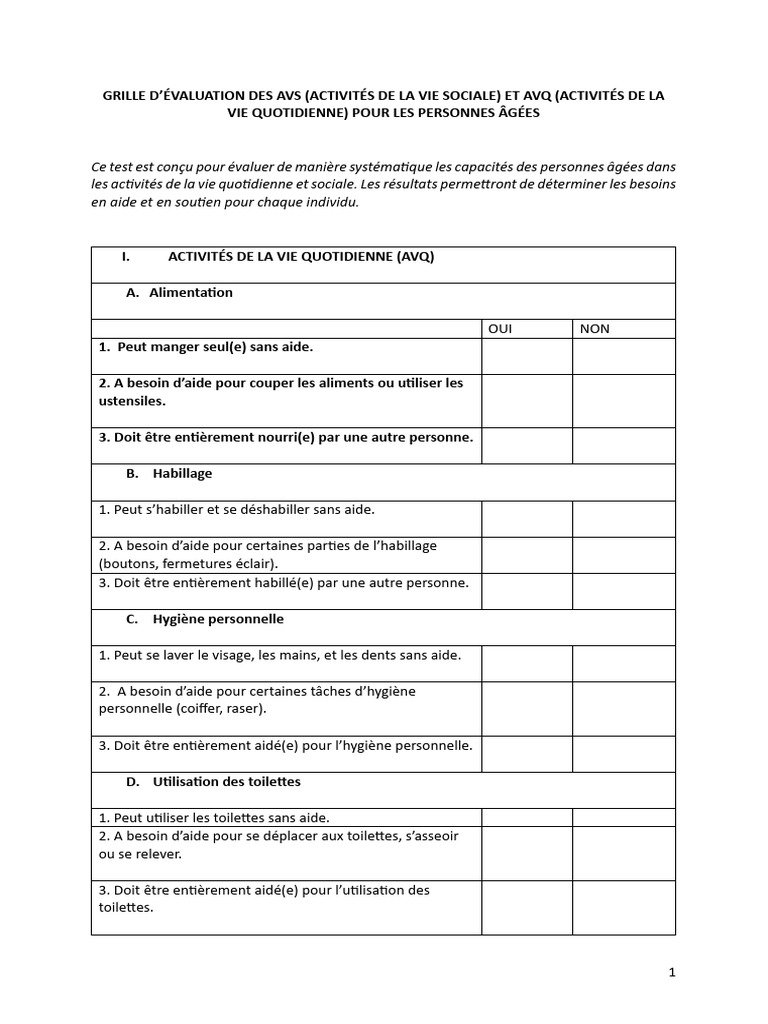 GRILLE D'ÉVALUATION DES AVS (ACTIVITÉS DE LA VIE SOCIALE) ET AVQ (ACTIVITÉS DE LA VIE QUOTIDIENNE) POUR LES PERSONNES ÂGÉES

Ce test est conçu pour évaluer de manière systématique les capacités des personnes âgées dans les activités de la vie quotidienne et sociale. Les résultats permettront de déterminer les besoins en aide et en soutien pour chaque individu.

| I. ACTIVITÉS DE LA VIE QUOTIDIENNE (AVQ) | | |
|---|---|---|
| A. Alimentation | | |
| | OUI | NON |
| 1. Peut manger seul(e) sans aide. | | |
| 2. A besoin d'aide pour couper les aliments ou utiliser les ustensiles. | | |
| 3. Doit être entièrement nourri(e) par une autre personne. | | |
| B. Habillage | | |
| 1. Peut s'habiller et se déshabiller sans aide. | | |
| 2. A besoin d'aide pour certaines parties de l'habillage (boutons, fermetures éclair). | | |
| 3. Doit être entièrement habillé(e) par une autre personne. | | |
| C. Hygiène personnelle | | |
| 1. Peut se laver le visage, les mains, et les dents sans aide. | | |
| 2. A besoin d'aide pour certaines tâches d'hygiène personnelle (coiffer, raser). | | |
| 3. Doit être entièrement aidé(e) pour l'hygiène personnelle. | | |
| D. Utilisation des toilettes | | |
| 1. Peut utiliser les toilettes sans aide. | | |
| 2. A besoin d'aide pour se déplacer aux toilettes, s'asseoir ou se relever. | | |
| 3. Doit être entièrement aidé(e) pour l'utilisation des toilettes. | | |

1